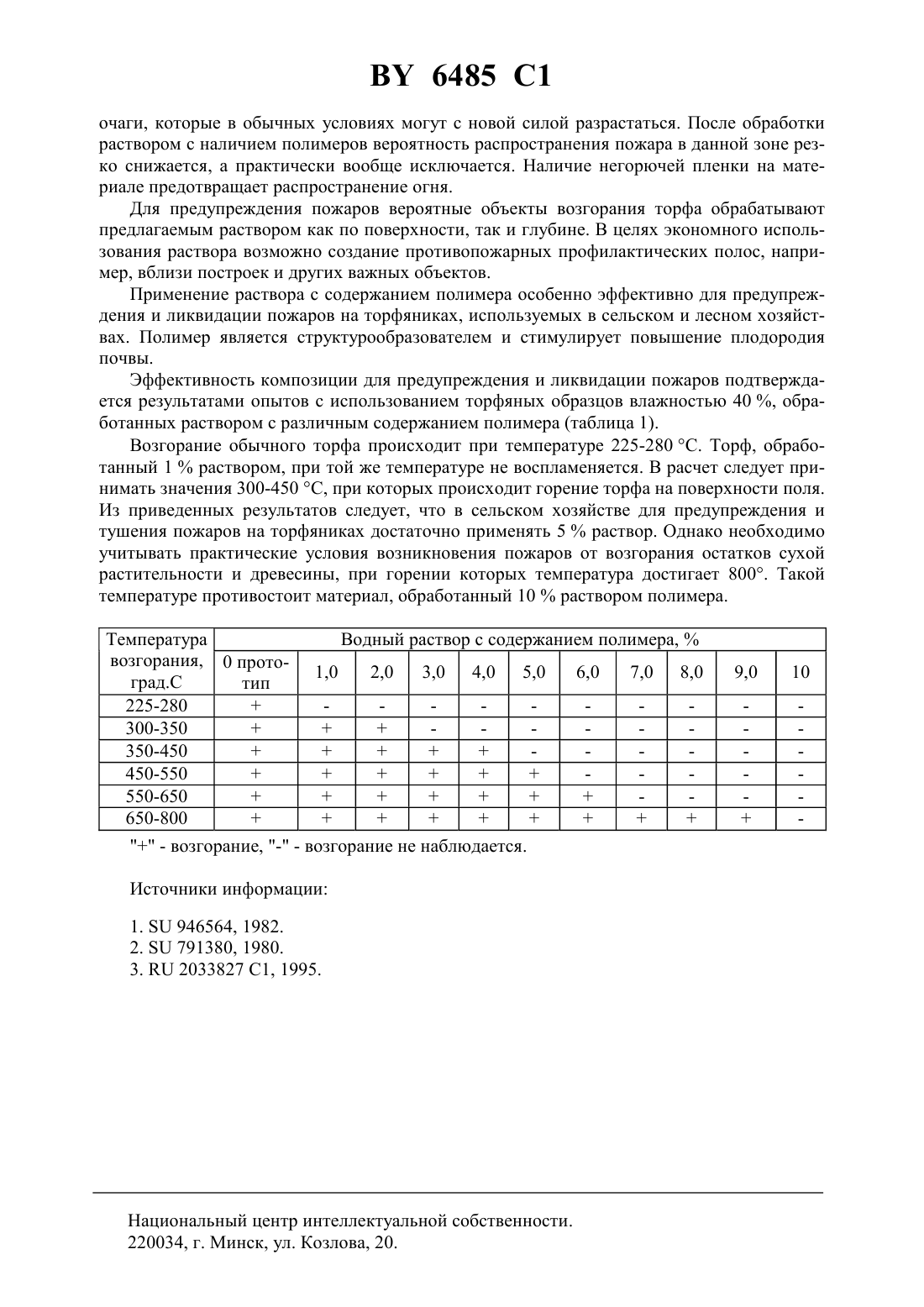 BY 6485 C1

очаги, которые в обычных условиях могут с новой силой разрастаться. После обработки раствором с наличием полимеров вероятность распространения пожара в данной зоне резко снижается, а практически вообще исключается. Наличие негорючей пленки на материале предотвращает распространение огня.

Для предупреждения пожаров вероятные объекты возгорания торфа обрабатывают предлагаемым раствором как по поверхности, так и глубине. В целях экономного использования раствора возможно создание противопожарных профилактических полос, например, вблизи построек и других важных объектов.

Применение раствора с содержанием полимера особенно эффективно для предупреждения и ликвидации пожаров на торфяниках, используемых в сельском и лесном хозяйствах. Полимер является структурообразователем и стимулирует повышение плодородия почвы.

Эффективность композиции для предупреждения и ликвидации пожаров подтверждается результатами опытов с использованием торфяных образцов влажностью 40 %, обработанных раствором с различным содержанием полимера (таблица 1).

Возгорание обычного торфа происходит при температуре 225-280 °С. Торф, обработанный 1 % раствором, при той же температуре не воспламеняется. В расчет следует принимать значения 300-450 °С, при которых происходит горение торфа на поверхности поля. Из приведенных результатов следует, что в сельском хозяйстве для предупреждения и тушения пожаров на торфяниках достаточно применять 5 % раствор. Однако необходимо учитывать практические условия возникновения пожаров от возгорания остатков сухой растительности и древесины, при горении которых температура достигает 800°. Такой температуре противостоит материал, обработанный 10 % раствором полимера.

| Температура возгорания, град.С | Водный раствор с содержанием полимера, % | | | | | | | | | | |
|---|---|---|---|---|---|---|---|---|---|---|---|
| | 0 прототип | 1,0 | 2,0 | 3,0 | 4,0 | 5,0 | 6,0 | 7,0 | 8,0 | 9,0 | 10 |
| 225-280 | + | - | - | - | - | - | - | - | - | - | - |
| 300-350 | + | + | + | - | - | - | - | - | - | - | - |
| 350-450 | + | + | + | + | + | - | - | - | - | - | - |
| 450-550 | + | + | + | + | + | + | - | - | - | - | - |
| 550-650 | + | + | + | + | + | + | + | - | - | - | - |
| 650-800 | + | + | + | + | + | + | + | + | + | + | - |

"+" - возгорание, "-" - возгорание не наблюдается.

Источники информации:

1. SU 946564, 1982.
2. SU 791380, 1980.
3. RU 2033827 C1, 1995.

Национальный центр интеллектуальной собственности.
220034, г. Минск, ул. Козлова, 20.